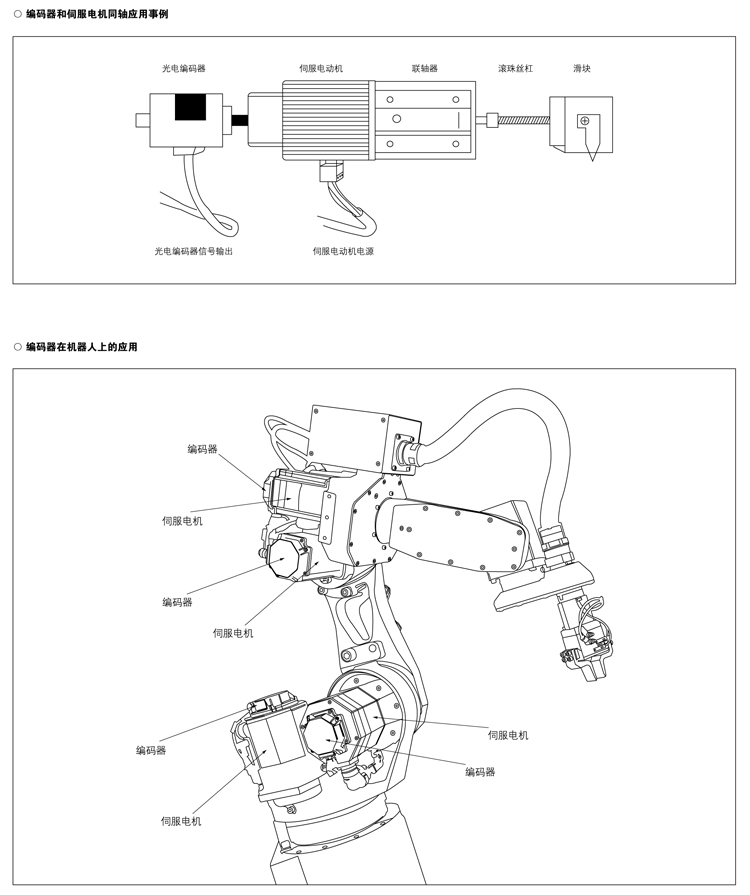 ○ 编码器和伺服电机同轴应用事例

光电编码器

伺服电动机

联轴器

滚珠丝杠

滑块

光电编码器信号输出

伺服电动机电源

○ 编码器在机器人上的应用

编码器

伺服电机

编码器

伺服电机

编码器

伺服电机

伺服电机

编码器